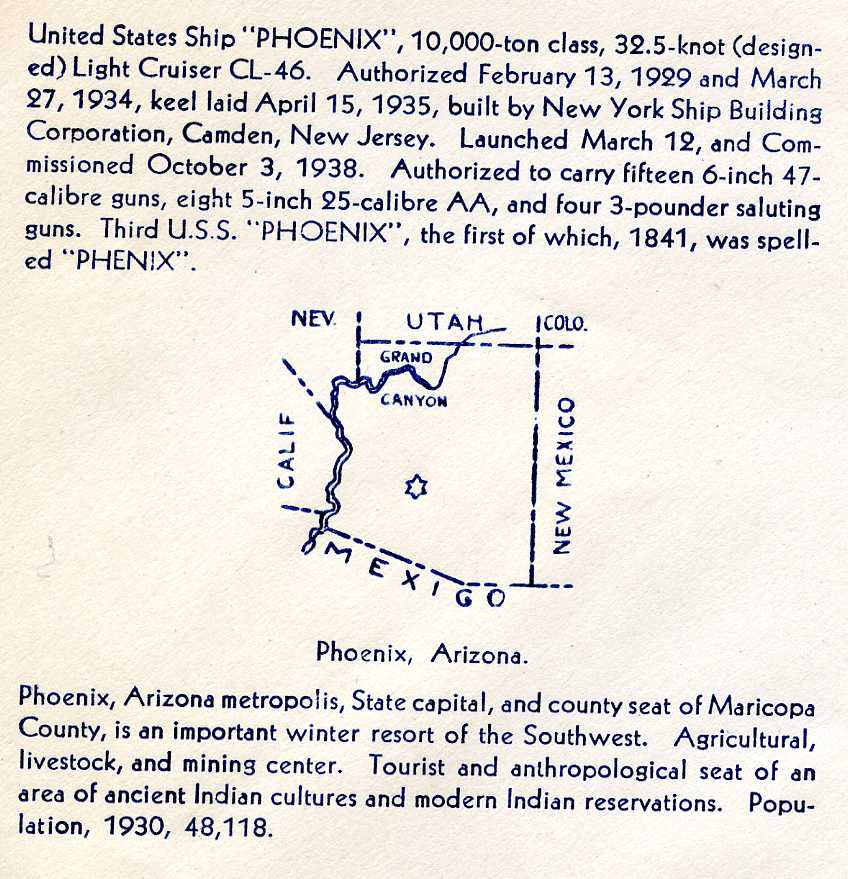 United States Ship "PHOENIX", 10,000-ton class, 32.5-knot (designed) Light Cruiser CL-46. Authorized February 13, 1929 and March 27, 1934, keel laid April 15, 1935, built by New York Ship Building Corporation, Camden, New Jersey. Launched March 12, and Commissioned October 3, 1938. Authorized to carry fifteen 6-inch 47-calibre guns, eight 5-inch 25-calibre AA, and four 3-pounder saluting guns. Third U.S.S. "PHOENIX", the first of which, 1841, was spelled "PHENIX".

NEV. UTAH COLO. GRAND CANYON CALIF NEW MEXICO MEXICO

Phoenix, Arizona.

Phoenix, Arizona metropolis, State capital, and county seat of Maricopa County, is an important winter resort of the Southwest. Agricultural, livestock, and mining center. Tourist and anthropological seat of an area of ancient Indian cultures and modern Indian reservations. Population, 1930, 48,118.